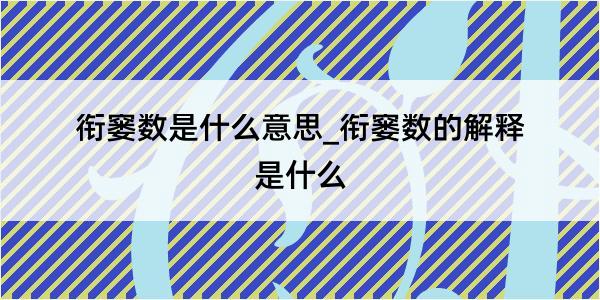 衔窭数是什么意思_衔窭数的解释是什么